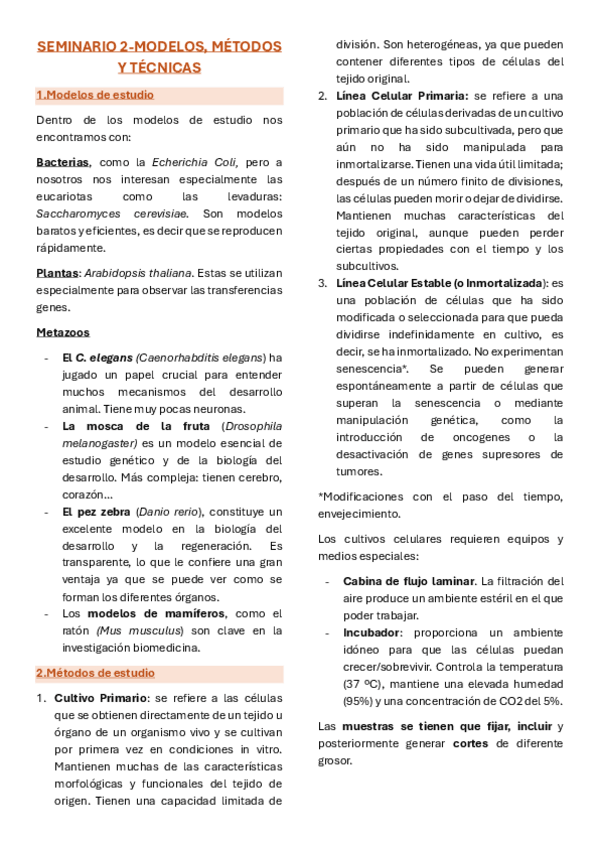 SEMINARIO 2-MODELOS, MÉTODOS Y TÉCNICAS

1.Modelos de estudio

Dentro de los modelos de estudio nos encontramos con:

Bacterias, como la Echerichia Coli, pero a nosotros nos interesan especialmente las eucariotas como las levaduras: Saccharomyces cerevisiae. Son modelos baratos y eficientes, es decir que se reproducen rápidamente.

Plantas: Arabidopsis thaliana. Estas se utilizan especialmente para observar las transferencias genes.

Metazoos

- El C. elegans (Caenorhabditis elegans) ha jugado un papel crucial para entender muchos mecanismos del desarrollo animal. Tiene muy pocas neuronas.
- La mosca de la fruta (Drosophila melanogaster) es un modelo esencial de estudio genético y de la biología del desarrollo. Más compleja: tienen cerebro, corazón...
- El pez zebra (Danio rerio), constituye un excelente modelo en la biología del desarrollo y la regeneración. Es transparente, lo que le confiere una gran ventaja ya que se puede ver como se forman los diferentes órganos.
- Los modelos de mamíferos, como el ratón (Mus musculus) son clave en la investigación biomedicina.

2.Métodos de estudio

1. Cultivo Primario: se refiere a las células que se obtienen directamente de un tejido u órgano de un organismo vivo y se cultivan por primera vez en condiciones in vitro. Mantienen muchas de las características morfológicas y funcionales del tejido de origen. Tienen una capacidad limitada de división. Son heterogéneas, ya que pueden contener diferentes tipos de células del tejido original.
2. Línea Celular Primaria: se refiere a una población de células derivadas de un cultivo primario que ha sido subcultivada, pero que aún no ha sido manipulada para inmortalizarse. Tienen una vida útil limitada; después de un número finito de divisiones, las células pueden morir o dejar de dividirse. Mantienen muchas características del tejido original, aunque pueden perder ciertas propiedades con el tiempo y los subcultivos.
3. Línea Celular Estable (o Inmortalizada): es una población de células que ha sido modificada o seleccionada para que pueda dividirse indefinidamente en cultivo, es decir, se ha inmortalizado. No experimentan senescencia*. Se pueden generar espontáneamente a partir de células que superan la senescencia o mediante manipulación genética, como la introducción de oncogenes o la desactivación de genes supresores de tumores.

*Modificaciones con el paso del tiempo, envejecimiento.

Los cultivos celulares requieren equipos y medios especiales:

- Cabina de flujo laminar. La filtración del aire produce un ambiente estéril en el que poder trabajar.
- Incubador: proporciona un ambiente idóneo para que las células puedan crecer/sobrevivir. Controla la temperatura (37 ºC), mantiene una elevada humedad (95%) y una concentración de CO2 del 5%.

Las muestras se tienen que fijar, incluir y posteriormente generar cortes de diferente grosor.